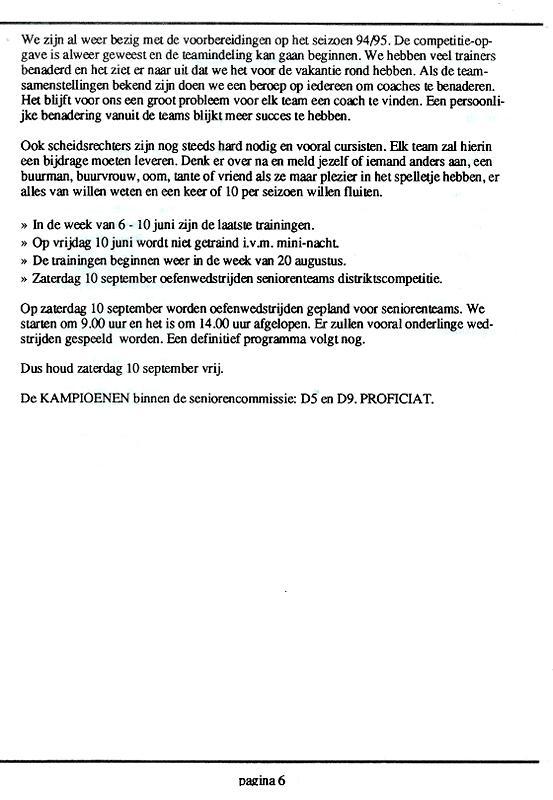 We zijn al weer bezig met de voorbereidingen op het seizoen 94/95. De competitie-opgave is alweer geweest en de teamindeling kan gaan beginnen. We hebben veel trainers benaderd en het ziet er naar uit dat we het voor de vakantie rond hebben. Als de teamsamenstellingen bekend zijn doen we een beroep op iedereen om coaches te benaderen. Het blijft voor ons een groot probleem voor elk team een coach te vinden. Een persoonlijke benadering vanuit de teams blijkt meer succes te hebben.

Ook scheidsrechters zijn nog steeds hard nodig en vooral cursisten. Elk team zal hierin een bijdrage moeten leveren. Denk er over na en meld jezelf of iemand anders aan, een buurman, buurvrouw, oom, tante of vriend als ze maar plezier in het spelletje hebben, er alles van willen weten en een keer of 10 per seizoen willen fluiten.

» In de week van 6 - 10 juni zijn de laatste trainingen.
» Op vrijdag 10 juni wordt niet getraind i.v.m. mini-nacht.
» De trainingen beginnen weer in de week van 20 augustus.
» Zaterdag 10 september oefenwedstrijden seniorenteams distriktscompetitie.

Op zaterdag 10 september worden oefenwedstrijden gepland voor seniorenteams. We starten om 9.00 uur en het is om 14.00 uur afgelopen. Er zullen vooral onderlinge wedstrijden gespeeld worden. Een definitief programma volgt nog.

Dus houd zaterdag 10 september vrij.

De KAMPIOENEN binnen de seniorencommissie: D5 en D9. PROFICIAT.

pagina 6